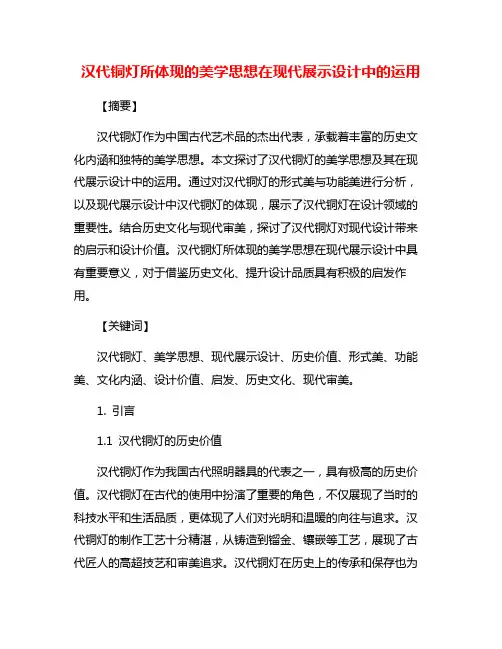 汉代铜灯所体现的美学思想在现代展示设计中的运用

【摘要】

汉代铜灯作为中国古代艺术品的杰出代表，承载着丰富的历史文化内涵和独特的美学思想。本文探讨了汉代铜灯的美学思想及其在现代展示设计中的运用。通过对汉代铜灯的形式美与功能美进行分析，以及现代展示设计中汉代铜灯的体现，展示了汉代铜灯在设计领域的重要性。结合历史文化与现代审美，探讨了汉代铜灯对现代设计带来的启示和设计价值。汉代铜灯所体现的美学思想在现代展示设计中具有重要意义，对于借鉴历史文化、提升设计品质具有积极的启发作用。

【关键词】

汉代铜灯、美学思想、现代展示设计、历史价值、形式美、功能美、文化内涵、设计价值、启发、历史文化、现代审美。

1. 引言

1.1 汉代铜灯的历史价值

汉代铜灯作为我国古代照明器具的代表之一，具有极高的历史价值。汉代铜灯在古代的使用中扮演了重要的角色，不仅展现了当时的科技水平和生活品质，更体现了人们对光明和温暖的向往与追求。汉代铜灯的制作工艺十分精湛，从铸造到鎏金、镶嵌等工艺，展现了古代匠人的高超技艺和审美追求。汉代铜灯在历史上的传承和保存也为